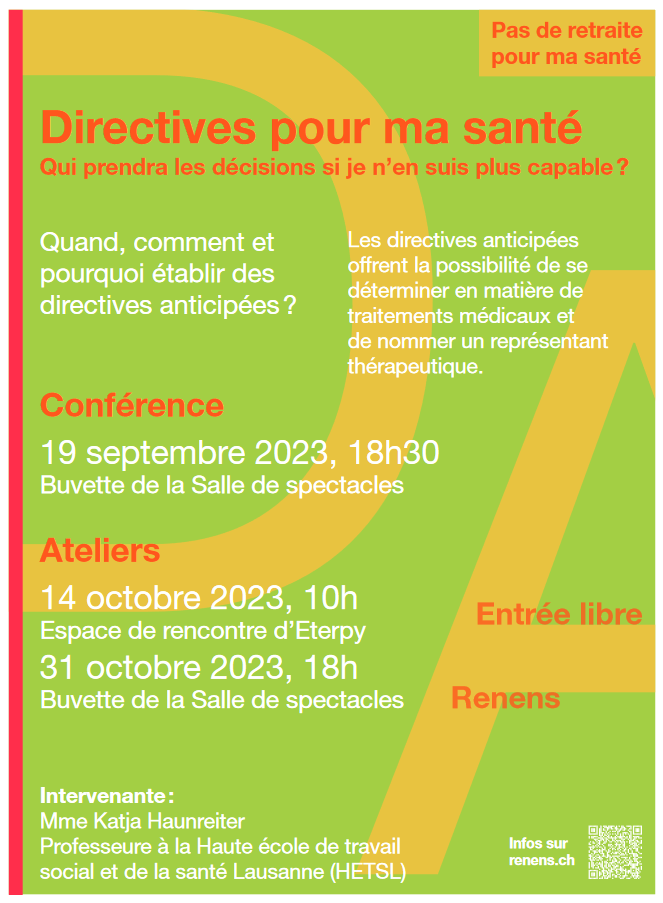 Pas de retraite pour ma santé

Directives pour ma santé
Qui prendra les décisions si je n'en suis plus capable ?

Quand, comment et pourquoi établir des directives anticipées ?

Les directives anticipées offrent la possibilité de se déterminer en matière de traitements médicaux et de nommer un représentant thérapeutique.

Conférence
19 septembre 2023, 18h30
Buvette de la Salle de spectacles

Ateliers
14 octobre 2023, 10h
Espace de rencontre d'Eterpy
31 octobre 2023, 18h
Buvette de la Salle de spectacles

Entrée libre

Renens

Intervenante :
Mme Katja Haunreiter
Professeure à la Haute école de travail social et de la santé Lausanne (HETSL)

Infos sur renens.ch